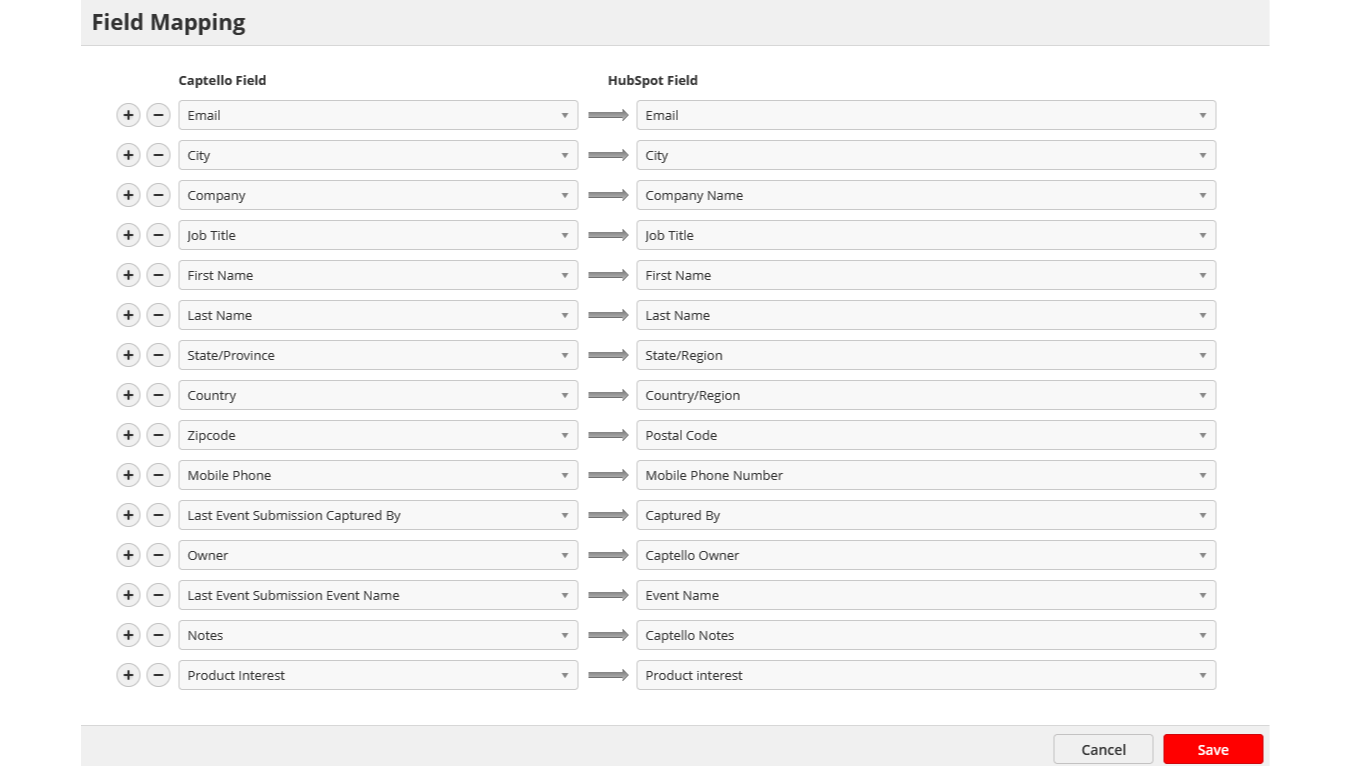 Field Mapping

| Captello Field | HubSpot Field |
|---|---|
| Email | Email |
| City | City |
| Company | Company Name |
| Job Title | Job Title |
| First Name | First Name |
| Last Name | Last Name |
| State/Province | State/Region |
| Country | Country/Region |
| Zipcode | Postal Code |
| Mobile Phone | Mobile Phone Number |
| Last Event Submission Captured By | Captured By |
| Owner | Captello Owner |
| Last Event Submission Event Name | Event Name |
| Notes | Captello Notes |
| Product Interest | Product interest |

Cancel
Save